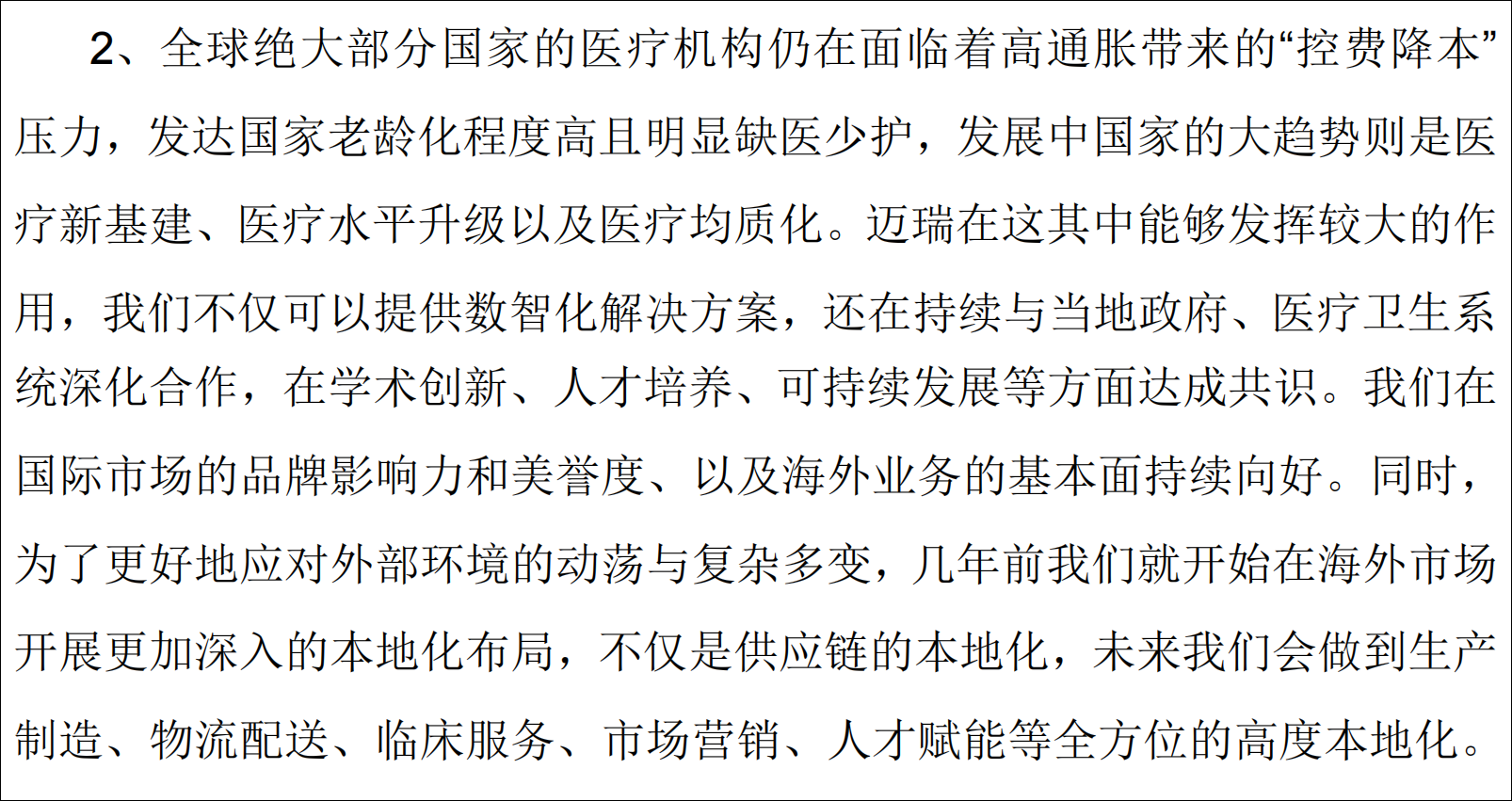 2、全球绝大部分国家的医疗机构仍在面临着高通胀带来的“控费降本”压力，发达国家老龄化程度高且明显缺医少护，发展中国家的大趋势则是医疗新基建、医疗水平升级以及医疗均质化。迈瑞在这其中能够发挥较大的作用，我们不仅可以提供数智化解决方案，还在持续与当地政府、医疗卫生系统深化合作，在学术创新、人才培养、可持续发展等方面达成共识。我们在国际市场的品牌影响力和美誉度、以及海外业务的基本面持续向好。同时，为了更好地应对外部环境的动荡与复杂多变，几年前我们就开始在海外市场开展更加深入的本地化布局，不仅是供应链的本地化，未来我们会做到生产制造、物流配送、临床服务、市场营销、人才赋能等全方位的高度本地化。